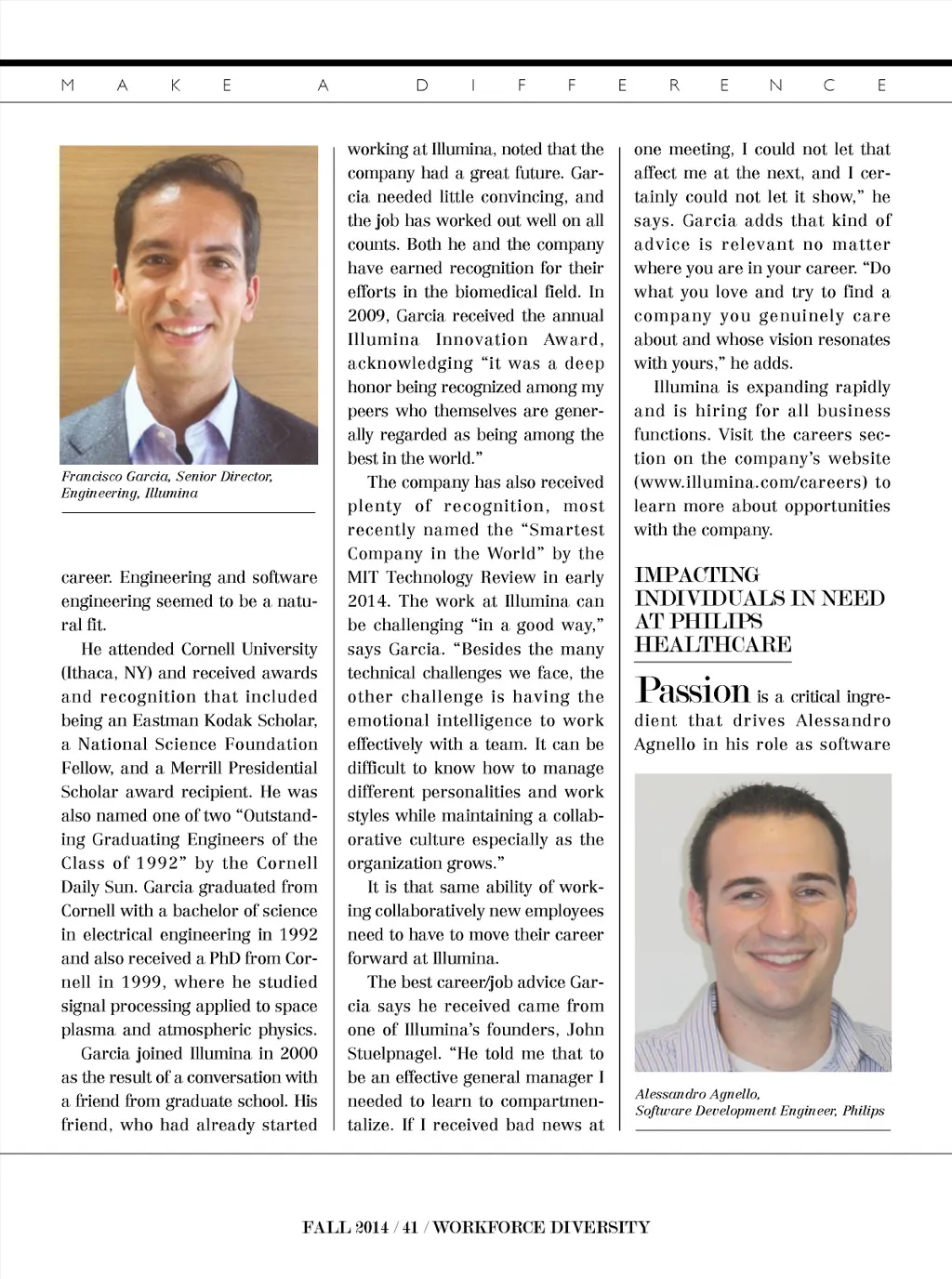 MAKE A DIFFERENCE

Francisco Garcia, Senior Director, Engineering, Illumina

career. Engineering and software engineering seemed to be a natural fit.

He attended Cornell University (Ithaca, NY) and received awards and recognition that included being an Eastman Kodak Scholar, a National Science Foundation Fellow, and a Merrill Presidential Scholar award recipient. He was also named one of two "Outstanding Graduating Engineers of the Class of 1992" by the Cornell Daily Sun. Garcia graduated from Cornell with a bachelor of science in electrical engineering in 1992 and also received a PhD from Cornell in 1999, where he studied signal processing applied to space plasma and atmospheric physics.

Garcia joined Illumina in 2000 as the result of a conversation with a friend from graduate school. His friend, who had already started working at Illumina, noted that the company had a great future. Garcia needed little convincing, and the job has worked out well on all counts. Both he and the company have earned recognition for their efforts in the biomedical field. In 2009, Garcia received the annual Illumina Innovation Award, acknowledging "it was a deep honor being recognized among my peers who themselves are generally regarded as being among the best in the world."

The company has also received plenty of recognition, most recently named the "Smartest Company in the World" by the MIT Technology Review in early 2014. The work at Illumina can be challenging "in a good way," says Garcia. "Besides the many technical challenges we face, the other challenge is having the emotional intelligence to work effectively with a team. It can be difficult to know how to manage different personalities and work styles while maintaining a collaborative culture especially as the organization grows."

It is that same ability of working collaboratively new employees need to have to move their career forward at Illumina.

The best career/job advice Garcia says he received came from one of Illumina's founders, John Stuelpnagel. "He told me that to be an effective general manager I needed to learn to compartmentalize. If I received bad news at one meeting, I could not let that affect me at the next, and I certainly could not let it show," he says. Garcia adds that kind of advice is relevant no matter where you are in your career. "Do what you love and try to find a company you genuinely care about and whose vision resonates with yours," he adds.

Illumina is expanding rapidly and is hiring for all business functions. Visit the careers section on the company's website (www.illumina.com/careers) to learn more about opportunities with the company.

IMPACTING INDIVIDUALS IN NEED AT PHILIPS HEALTHCARE

Passion is a critical ingredient that drives Alessandro Agnello in his role as software

Alessandro Agnello, Software Development Engineer, Philips

FALL 2014 / 41 / WORKFORCE DIVERSITY